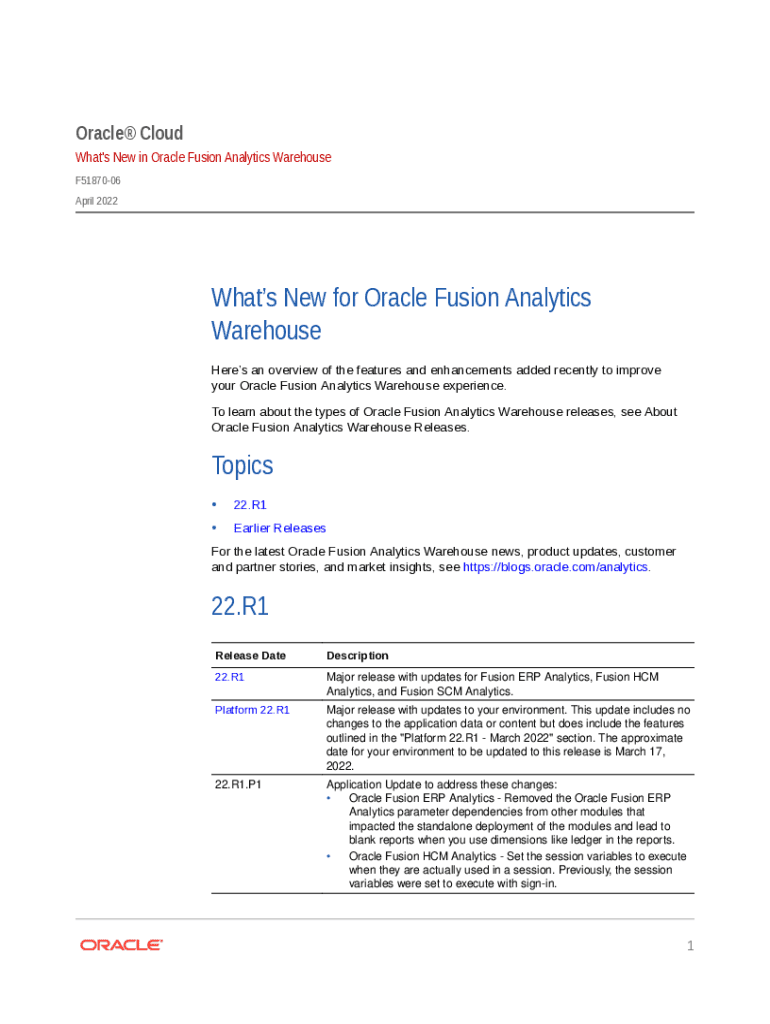 Oracle® Cloud

What's New in Oracle Fusion Analytics Warehouse

F51870-06

April 2022

What's New for Oracle Fusion Analytics Warehouse

Here's an overview of the features and enhancements added recently to improve your Oracle Fusion Analytics Warehouse experience.

To learn about the types of Oracle Fusion Analytics Warehouse releases, see About Oracle Fusion Analytics Warehouse Releases.

Topics

• 22.R1
• Earlier Releases

For the latest Oracle Fusion Analytics Warehouse news, product updates, customer and partner stories, and market insights, see https://blogs.oracle.com/analytics.

22.R1

| Release Date | Description |
|---|---|
| 22.R1 | Major release with updates for Fusion ERP Analytics, Fusion HCM Analytics, and Fusion SCM Analytics. |
| Platform 22.R1 | Major release with updates to your environment. This update includes no changes to the application data or content but does include the features outlined in the "Platform 22.R1 - March 2022" section. The approximate date for your environment to be updated to this release is March 17, 2022. |
| 22.R1.P1 | Application Update to address these changes: • Oracle Fusion ERP Analytics - Removed the Oracle Fusion ERP Analytics parameter dependencies from other modules that impacted the standalone deployment of the modules and lead to blank reports when you use dimensions like ledger in the reports. • Oracle Fusion HCM Analytics - Set the session variables to execute when they are actually used in a session. Previously, the session variables were set to execute with sign-in. |

ORACLE

1